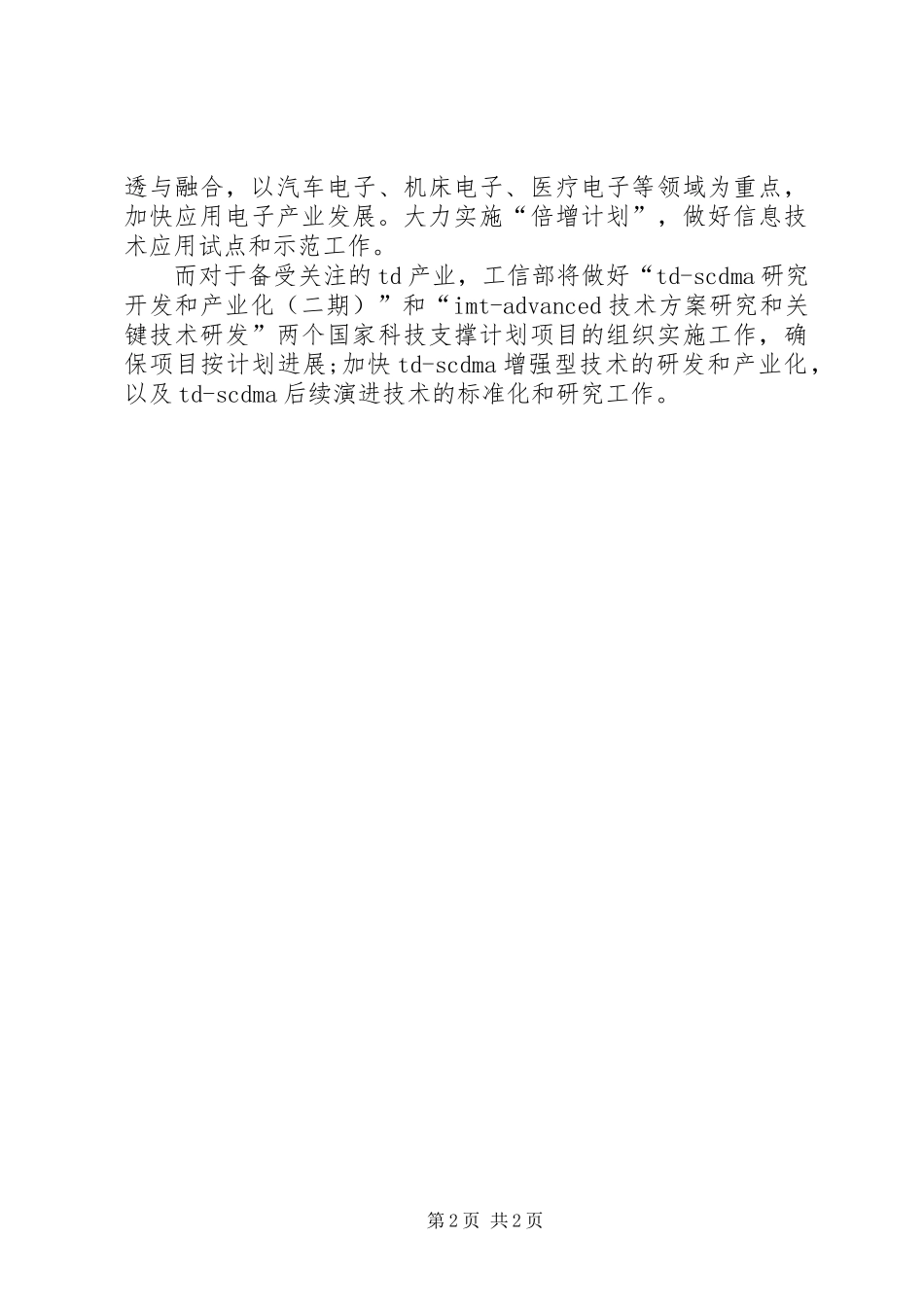 透与融合，以汽车电子、机床电子、医疗电子等领域为重点，加快应用电子产业发展。大力实施“倍增计划”，做好信息技术应用试点和示范工作。

而对于备受关注的td产业，工信部将做好“td-scdma研究开发和产业化（二期）”和“imt-advanced技术方案研究和关键技术研发”两个国家科技支撑计划项目的组织实施工作，确保项目按计划进展;加快td-scdma增强型技术的研发和产业化，以及td-scdma后续演进技术的标准化和研究工作。

第2页 共2页